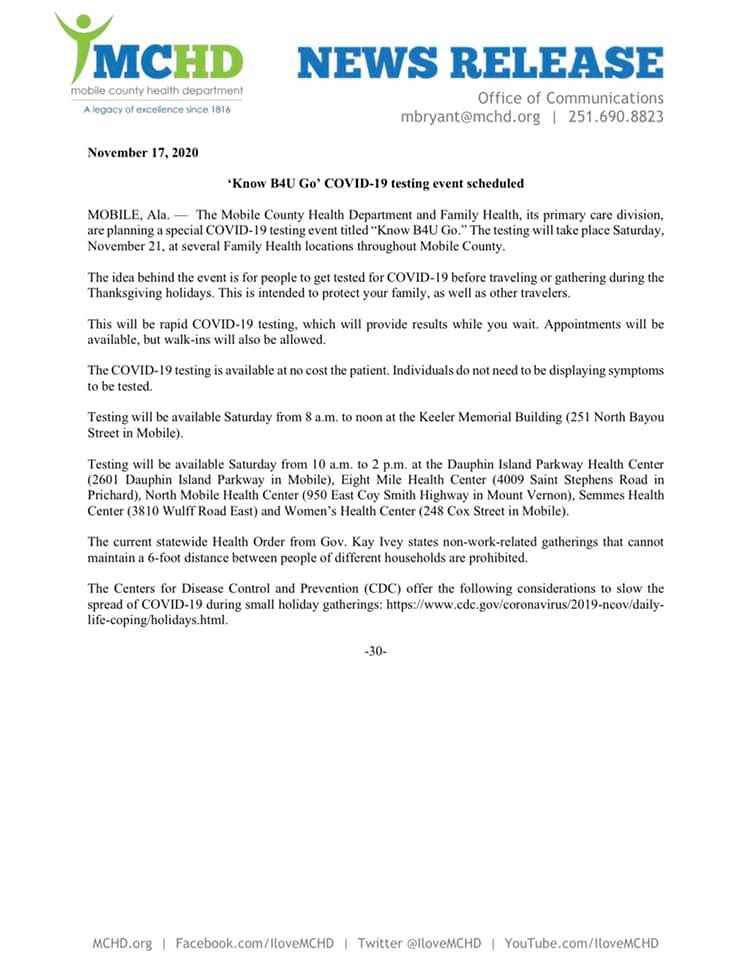 MCHD
mobile county health department
A legacy of excellence since 1816

NEWS RELEASE
Office of Communications
mbryant@mchd.org | 251.690.8823

November 17, 2020

'Know B4U Go' COVID-19 testing event scheduled

MOBILE, Ala. — The Mobile County Health Department and Family Health, its primary care division, are planning a special COVID-19 testing event titled "Know B4U Go." The testing will take place Saturday, November 21, at several Family Health locations throughout Mobile County.

The idea behind the event is for people to get tested for COVID-19 before traveling or gathering during the Thanksgiving holidays. This is intended to protect your family, as well as other travelers.

This will be rapid COVID-19 testing, which will provide results while you wait. Appointments will be available, but walk-ins will also be allowed.

The COVID-19 testing is available at no cost the patient. Individuals do not need to be displaying symptoms to be tested.

Testing will be available Saturday from 8 a.m. to noon at the Keeler Memorial Building (251 North Bayou Street in Mobile).

Testing will be available Saturday from 10 a.m. to 2 p.m. at the Dauphin Island Parkway Health Center (2601 Dauphin Island Parkway in Mobile), Eight Mile Health Center (4009 Saint Stephens Road in Prichard), North Mobile Health Center (950 East Coy Smith Highway in Mount Vernon), Semmes Health Center (3810 Wulff Road East) and Women's Health Center (248 Cox Street in Mobile).

The current statewide Health Order from Gov. Kay Ivey states non-work-related gatherings that cannot maintain a 6-foot distance between people of different households are prohibited.

The Centers for Disease Control and Prevention (CDC) offer the following considerations to slow the spread of COVID-19 during small holiday gatherings: https://www.cdc.gov/coronavirus/2019-ncov/daily-life-coping/holidays.html.

-30-

MCHD.org | Facebook.com/IloveMCHD | Twitter @IloveMCHD | YouTube.com/IloveMCHD